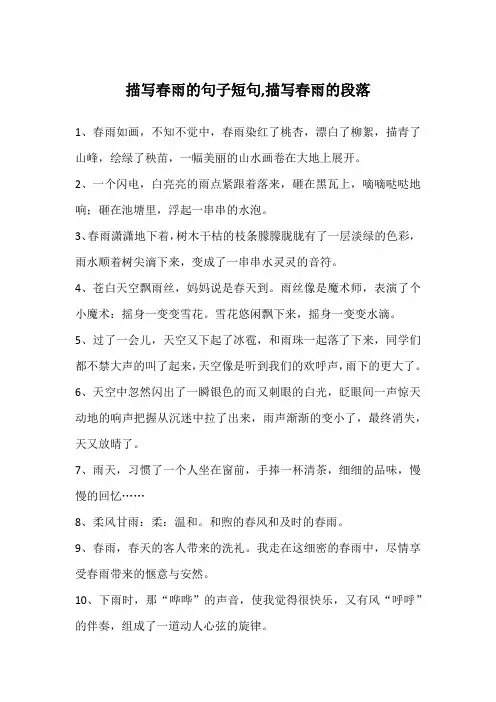 描写春雨的句子短句,描写春雨的段落

1、春雨如画，不知不觉中，春雨染红了桃杏，漂白了柳絮，描青了山峰，绘绿了秧苗，一幅美丽的山水画卷在大地上展开。

2、一个闪电，白亮亮的雨点紧跟着落来，砸在黑瓦上，嘀嘀哒哒地响；砸在池塘里，浮起一串串的水泡。

3、春雨潇潇地下着，树木干枯的枝条朦朦胧胧有了一层淡绿的色彩，雨水顺着树尖滴下来，变成了一串串水灵灵的音符。

4、苍白天空飘雨丝，妈妈说是春天到。雨丝像是魔术师，表演了个小魔术：摇身一变变雪花。雪花悠闲飘下来，摇身一变变水滴。

5、过了一会儿，天空又下起了冰雹，和雨珠一起落了下来，同学们都不禁大声的叫了起来，天空像是听到我们的欢呼声，雨下的更大了。

6、天空中忽然闪出了一瞬银色的而又刺眼的白光，眨眼间一声惊天动地的响声把握从沉迷中拉了出来，雨声渐渐的变小了，最终消失，天又放晴了。

7、雨天，习惯了一个人坐在窗前，手捧一杯清茶，细细的品味，慢慢的回忆……

8、柔风甘雨：柔：温和。和煦的春风和及时的春雨。

9、春雨，春天的客人带来的洗礼。我走在这细密的春雨中，尽情享受春雨带来的惬意与安然。

10、下雨时，那“哗哗”的声音，使我觉得很快乐，又有风“呼呼”的伴奏，组成了一道动人心弦的旋律。